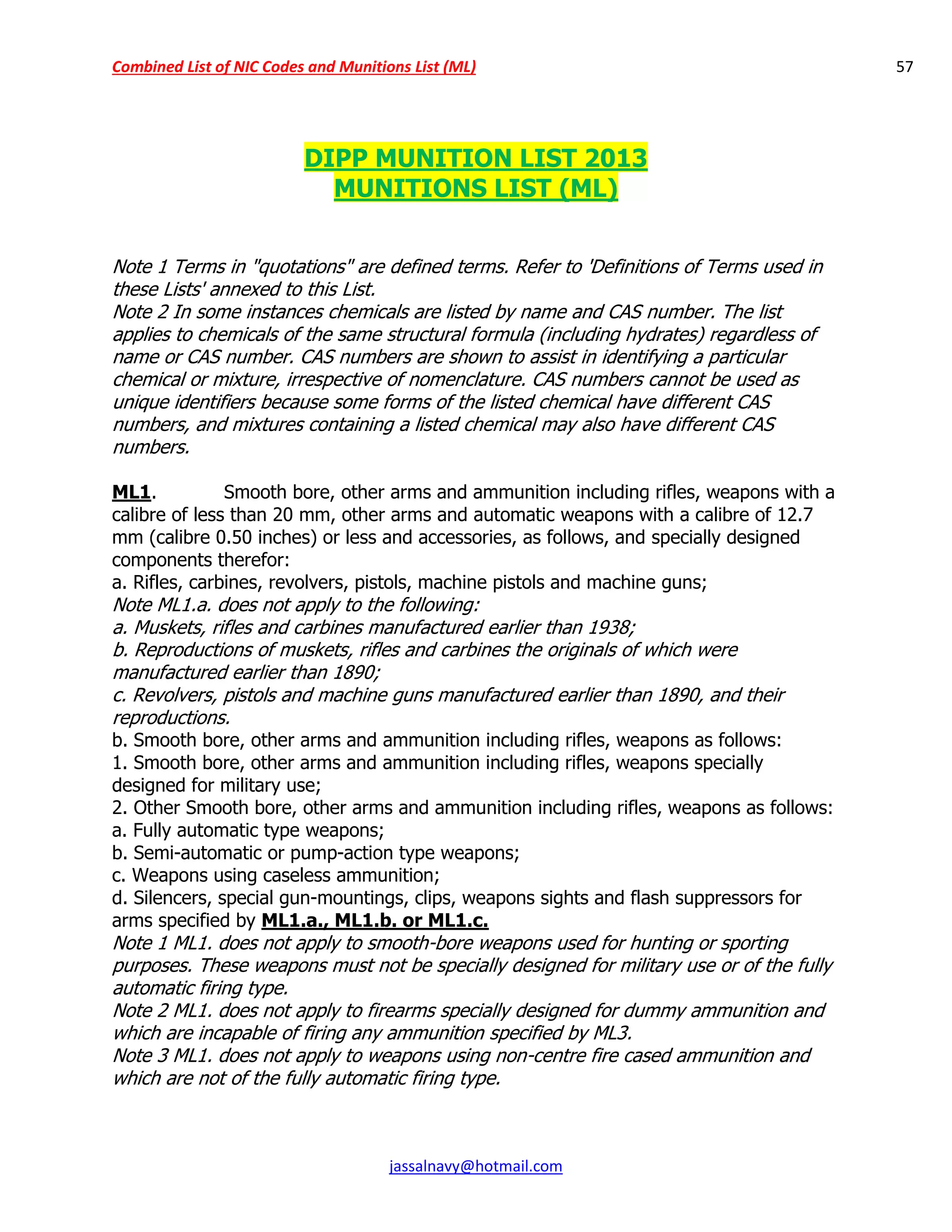 Combined List of NIC Codes and Munitions List (ML) 57

DIPP MUNITION LIST 2013
MUNITIONS LIST (ML)

Note 1 Terms in "quotations" are defined terms. Refer to 'Definitions of Terms used in these Lists' annexed to this List.
Note 2 In some instances chemicals are listed by name and CAS number. The list applies to chemicals of the same structural formula (including hydrates) regardless of name or CAS number. CAS numbers are shown to assist in identifying a particular chemical or mixture, irrespective of nomenclature. CAS numbers cannot be used as unique identifiers because some forms of the listed chemical have different CAS numbers, and mixtures containing a listed chemical may also have different CAS numbers.

ML1. Smooth bore, other arms and ammunition including rifles, weapons with a calibre of less than 20 mm, other arms and automatic weapons with a calibre of 12.7 mm (calibre 0.50 inches) or less and accessories, as follows, and specially designed components therefor:
a. Rifles, carbines, revolvers, pistols, machine pistols and machine guns;
Note ML1.a. does not apply to the following:
a. Muskets, rifles and carbines manufactured earlier than 1938;
b. Reproductions of muskets, rifles and carbines the originals of which were manufactured earlier than 1890;
c. Revolvers, pistols and machine guns manufactured earlier than 1890, and their reproductions.
b. Smooth bore, other arms and ammunition including rifles, weapons as follows:
1. Smooth bore, other arms and ammunition including rifles, weapons specially designed for military use;
2. Other Smooth bore, other arms and ammunition including rifles, weapons as follows:
a. Fully automatic type weapons;
b. Semi-automatic or pump-action type weapons;
c. Weapons using caseless ammunition;
d. Silencers, special gun-mountings, clips, weapons sights and flash suppressors for arms specified by ML1.a., ML1.b. or ML1.c.
Note 1 ML1. does not apply to smooth-bore weapons used for hunting or sporting purposes. These weapons must not be specially designed for military use or of the fully automatic firing type.
Note 2 ML1. does not apply to firearms specially designed for dummy ammunition and which are incapable of firing any ammunition specified by ML3.
Note 3 ML1. does not apply to weapons using non-centre fire cased ammunition and which are not of the fully automatic firing type.

jassalnavy@hotmail.com